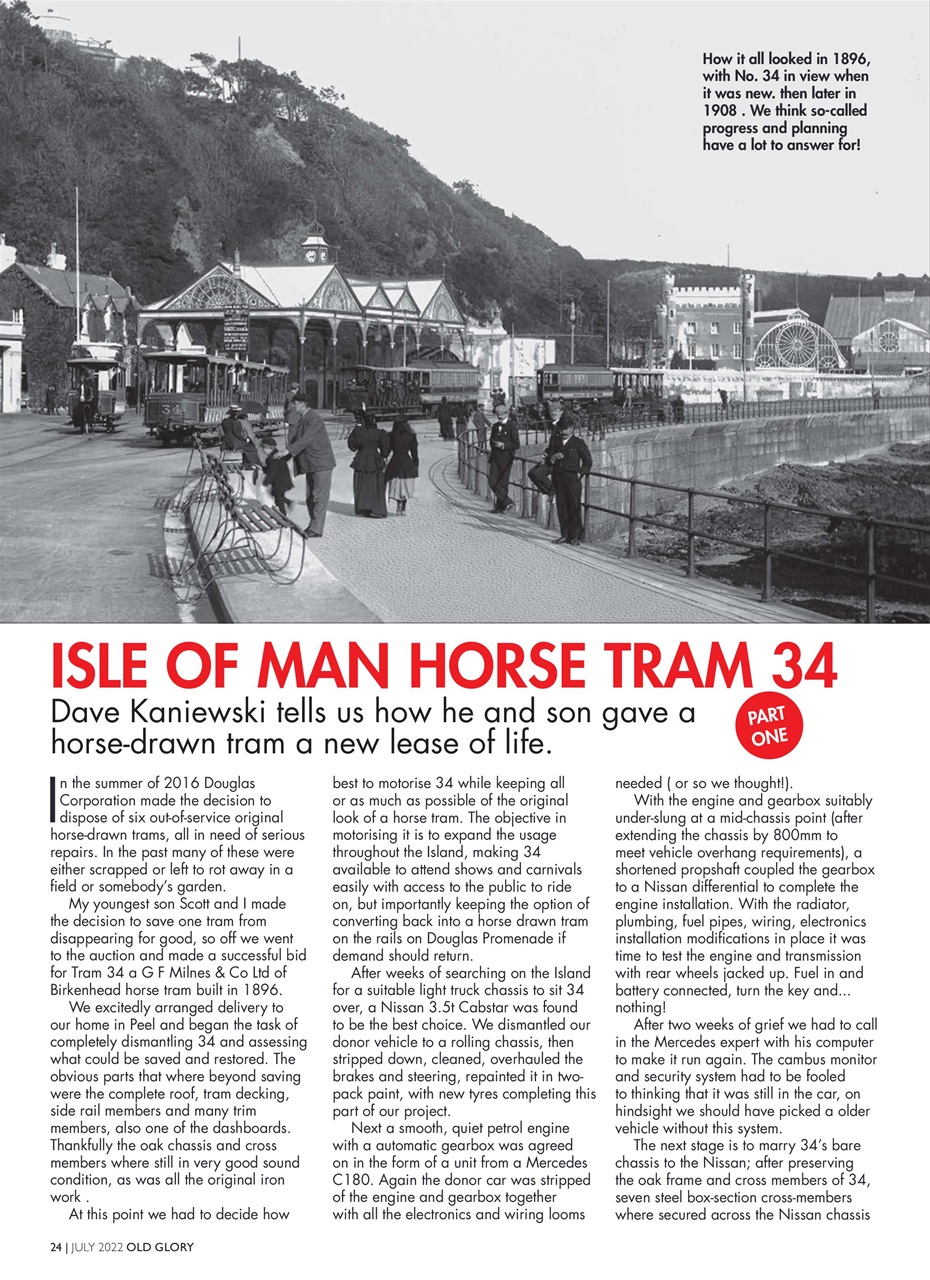 How it all looked in 1896, with No. 34 in view when it was new. then later in 1908 . We think so-called progress and planning have a lot to answer for!

34

ISLE OF MAN HORSE TRAM 34

Dave Kaniewski tells us how he and son gave a horse-drawn tram a new lease of life.

PART ONE

In the summer of 2016 Douglas Corporation made the decision to dispose of six out-of-service original horse-drawn trams, all in need of serious repairs. In the past many of these were either scrapped or left to rot away in a field or somebody's garden.

My youngest son Scott and I made the decision to save one tram from disappearing for good, so off we went to the auction and made a successful bid for Tram 34 a G F Milnes & Co Ltd of Birkenhead horse tram built in 1896.

We excitedly arranged delivery to our home in Peel and began the task of completely dismantling 34 and assessing what could be saved and restored. The obvious parts that where beyond saving were the complete roof, tram decking, side rail members and many trim members, also one of the dashboards. Thankfully the oak chassis and cross members where still in very good sound condition, as was all the original iron work .

At this point we had to decide how best to motorise 34 while keeping all or as much as possible of the original look of a horse tram. The objective in motorising it is to expand the usage throughout the Island, making 34 available to attend shows and carnivals easily with access to the public to ride on, but importantly keeping the option of converting back into a horse drawn tram on the rails on Douglas Promenade if demand should return.

After weeks of searching on the Island for a suitable light truck chassis to sit 34 over, a Nissan 3.5t Cabstar was found to be the best choice. We dismantled our donor vehicle to a rolling chassis, then stripped down, cleaned, overhauled the brakes and steering, repainted it in two-pack paint, with new tyres completing this part of our project.

Next a smooth, quiet petrol engine with a automatic gearbox was agreed on in the form of a unit from a Mercedes C180. Again the donor car was stripped of the engine and gearbox together with all the electronics and wiring looms needed ( or so we thought!).

With the engine and gearbox suitably under-slung at a mid-chassis point (after extending the chassis by 800mm to meet vehicle overhang requirements), a shortened propshaft coupled the gearbox to a Nissan differential to complete the engine installation. With the radiator, plumbing, fuel pipes, wiring, electronics installation modifications in place it was time to test the engine and transmission with rear wheels jacked up. Fuel in and battery connected, turn the key and... nothing!

After two weeks of grief we had to call in the Mercedes expert with his computer to make it run again. The cambus monitor and security system had to be fooled to thinking that it was still in the car, on hindsight we should have picked a older vehicle without this system.

The next stage is to marry 34's bare chassis to the Nissan; after preserving the oak frame and cross members of 34, seven steel box-section cross-members where secured across the Nissan chassis

24 | JULY 2022 OLD GLORY